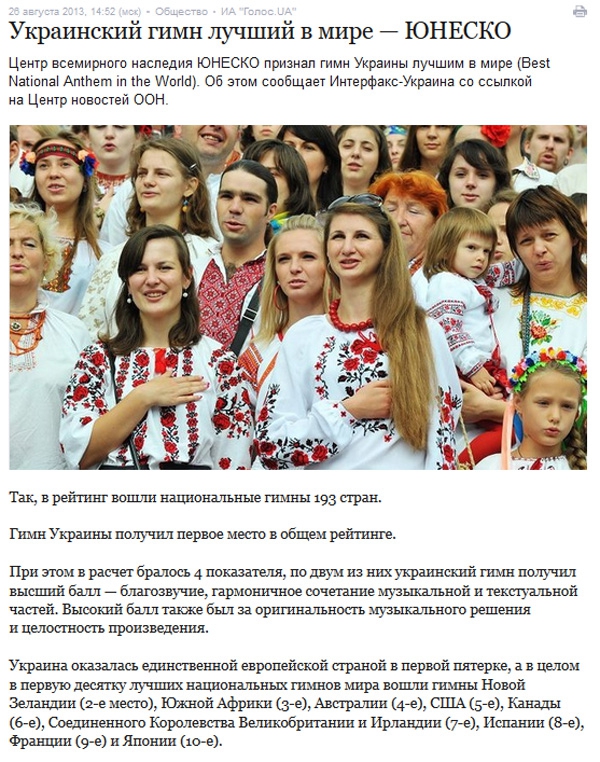 26 августа 2013, 14:52 (мск) • Общество • ИА "Голос.UA"

Украинский гимн лучший в мире — ЮНЕСКО

Центр всемирного наследия ЮНЕСКО признал гимн Украины лучшим в мире (Best National Anthem in the World). Об этом сообщает Интерфакс-Украина со ссылкой на Центр новостей ООН.

Так, в рейтинг вошли национальные гимны 193 стран.

Гимн Украины получил первое место в общем рейтинге.

При этом в расчет бралось 4 показателя, по двум из них украинский гимн получил высший балл — благозвучие, гармоничное сочетание музыкальной и текстуальной частей. Высокий балл также был за оригинальность музыкального решения и целостность произведения.

Украина оказалась единственной европейской страной в первой пятерке, а в целом в первую десятку лучших национальных гимнов мира вошли гимны Новой Зеландии (2-е место), Южной Африки (3-е), Австралии (4-е), США (5-е), Канады (6-е), Соединенного Королевства Великобритании и Ирландии (7-е), Испании (8-е), Франции (9-е) и Японии (10-е).